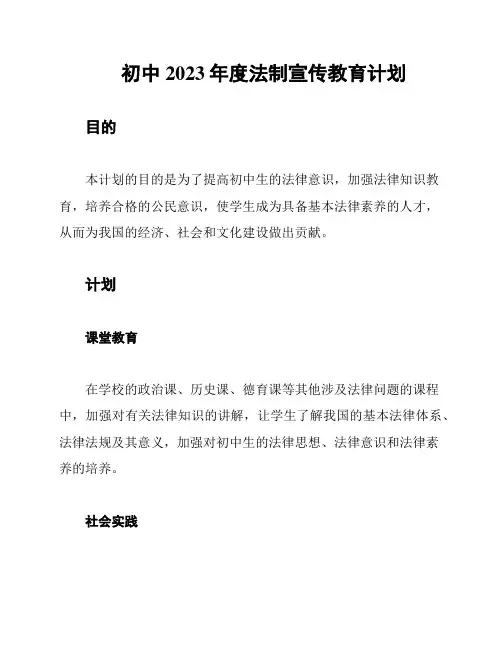 初中 2023 年度法制宣传教育计划

目的

本计划的目的是为了提高初中生的法律意识，加强法律知识教育，培养合格的公民意识，使学生成为具备基本法律素养的人才，从而为我国的经济、社会和文化建设做出贡献。

计划

课堂教育

在学校的政治课、历史课、德育课等其他涉及法律问题的课程中，加强对有关法律知识的讲解，让学生了解我国的基本法律体系、法律法规及其意义，加强对初中生的法律思想、法律意识和法律素养的培养。

社会实践